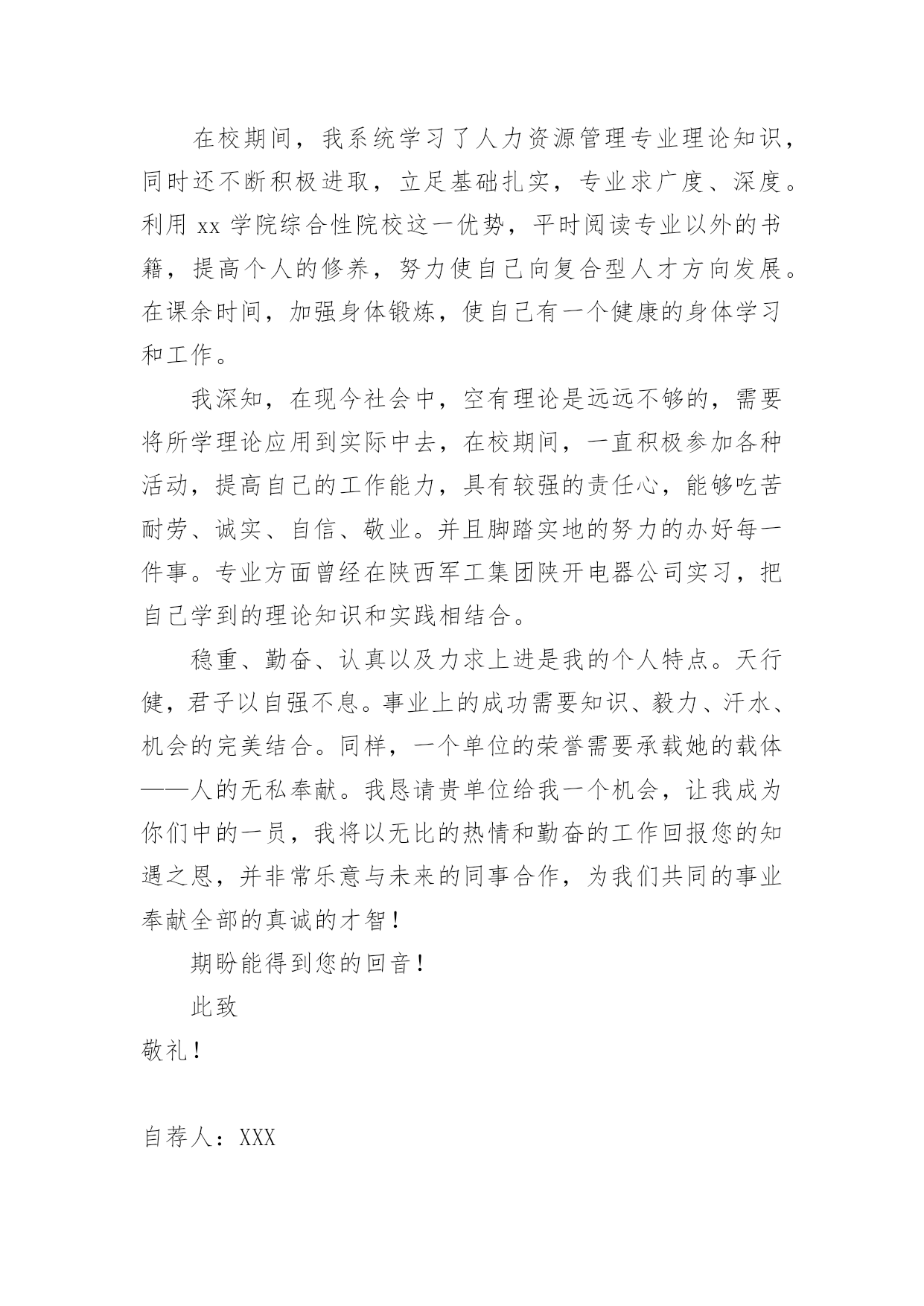 在校期间，我系统学习了人力资源管理专业理论知识，同时还不断积极进取，立足基础扎实，专业求广度、深度。利用 xx 学院综合性院校这一优势，平时阅读专业以外的书籍，提高个人的修养，努力使自己向复合型人才方向发展。在课余时间，加强身体锻炼，使自己有一个健康的身体学习和工作。

我深知，在现今社会中，空有理论是远远不够的，需要将所学理论应用到实际中去，在校期间，一直积极参加各种活动，提高自己的工作能力，具有较强的责任心，能够吃苦耐劳、诚实、自信、敬业。并且脚踏实地的努力的办好每一件事。专业方面曾经在陕西军工集团陕开电器公司实习，把自己学到的理论知识和实践相结合。

稳重、勤奋、认真以及力求上进是我的个人特点。天行健，君子以自强不息。事业上的成功需要知识、毅力、汗水、机会的完美结合。同样，一个单位的荣誉需要承载她的载体——人的无私奉献。我恳请贵单位给我一个机会，让我成为你们中的一员，我将以无比的热情和勤奋的工作回报您的知遇之恩，并非常乐意与未来的同事合作，为我们共同的事业奉献全部的真诚的才智！

期盼能得到您的回音！

此致

敬礼！

自荐人：XXX